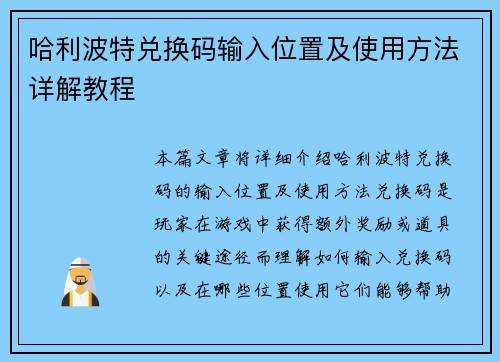 哈利波特兑换码输入位置及使用方法详解教程

本篇文章将详细介绍哈利波特兑换码的输入位置及使用方法兑换码是玩家在游戏中获得额外奖励或道具的关键途径而理解如何输入兑换码以及在哪些位置使用它们能够帮助